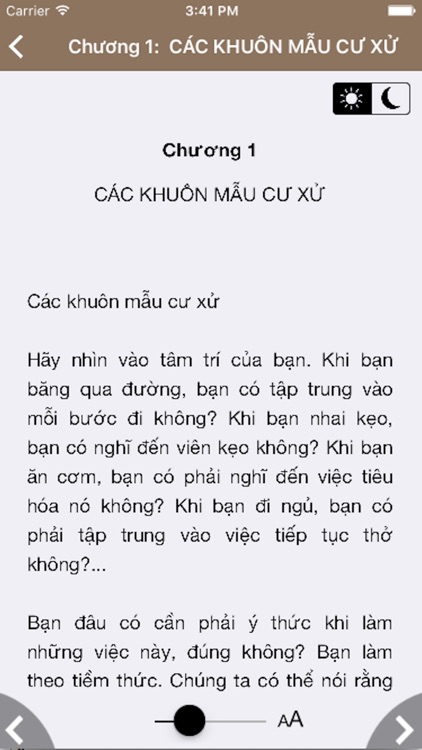 Carrier 3:41 PM

Chương 1: CÁC KHUÔN MẪU CƯ XỬ

Chương 1

CÁC KHUÔN MẪU CƯ XỬ

Các khuôn mẫu cư xử

Hãy nhìn vào tâm trí của bạn. Khi bạn băng qua đường, bạn có tập trung vào mỗi bước đi không? Khi bạn nhai kẹo, bạn có nghĩ đến viên kẹo không? Khi bạn ăn cơm, bạn có phải nghĩ đến việc tiêu hóa nó không? Khi bạn đi ngủ, bạn có phải tập trung vào việc tiếp tục thở không?...

Bạn đâu có cần phải ý thức khi làm những việc này, đúng không? Bạn làm theo tiềm thức. Chúng ta có thể nói rằng

AA